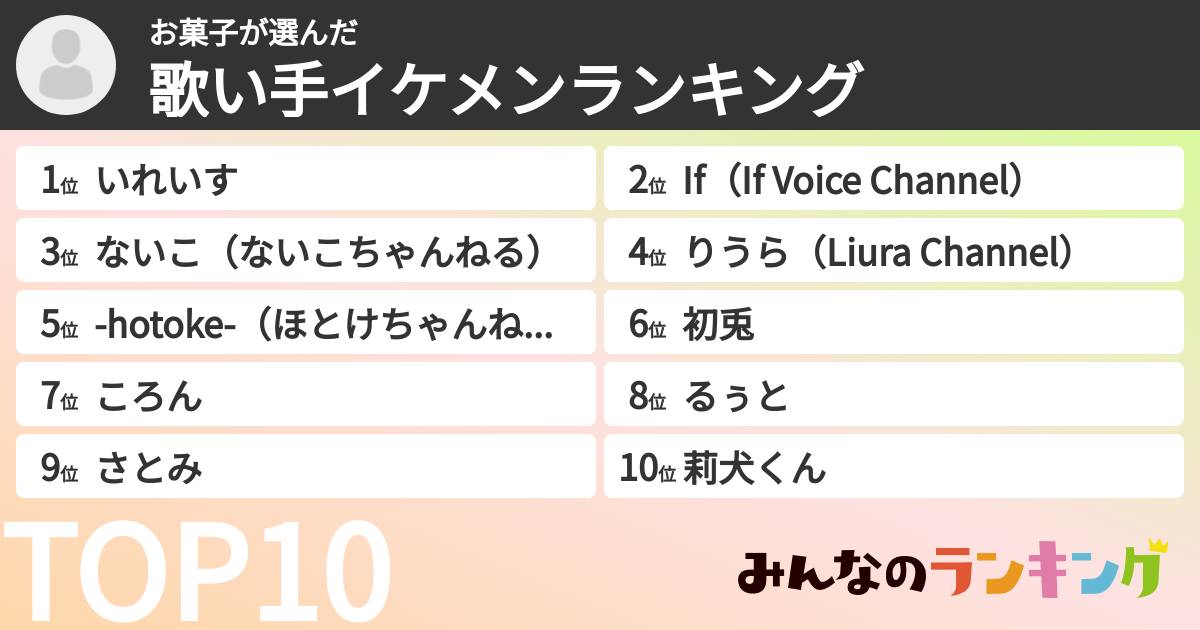 お菓子が選んだ
歌い手イケメンランキング

1位 いれいす
2位 If（If Voice Channel）
3位 ないこ（ないこちゃんねる）
4位 りうら（Liura Channel）
5位 -hotoke-（ほとけちゃんね...
6位 初兎
7位 ころん
8位 るぅと
9位 さとみ
10位 莉犬くん

TOP10

みんなのランキング